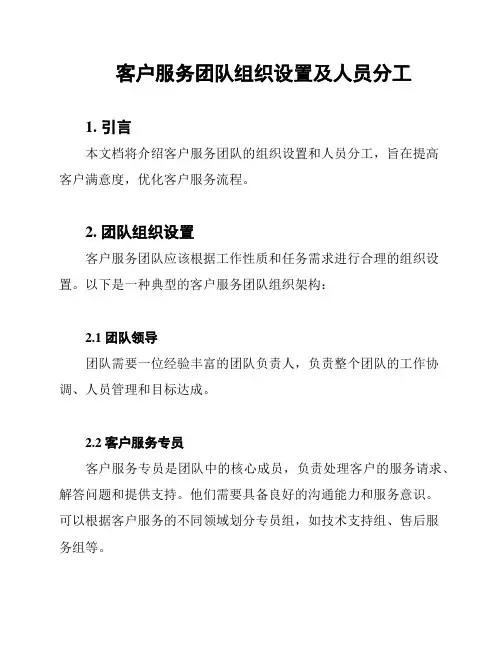 客户服务团队组织设置及人员分工

1. 引言

本文档将介绍客户服务团队的组织设置和人员分工，旨在提高客户满意度，优化客户服务流程。

2. 团队组织设置

客户服务团队应该根据工作性质和任务需求进行合理的组织设置。以下是一种典型的客户服务团队组织架构：

2.1 团队领导

团队需要一位经验丰富的团队负责人，负责整个团队的工作协调、人员管理和目标达成。

2.2 客户服务专员

客户服务专员是团队中的核心成员，负责处理客户的服务请求、解答问题和提供支持。他们需要具备良好的沟通能力和服务意识。可以根据客户服务的不同领域划分专员组，如技术支持组、售后服务组等。